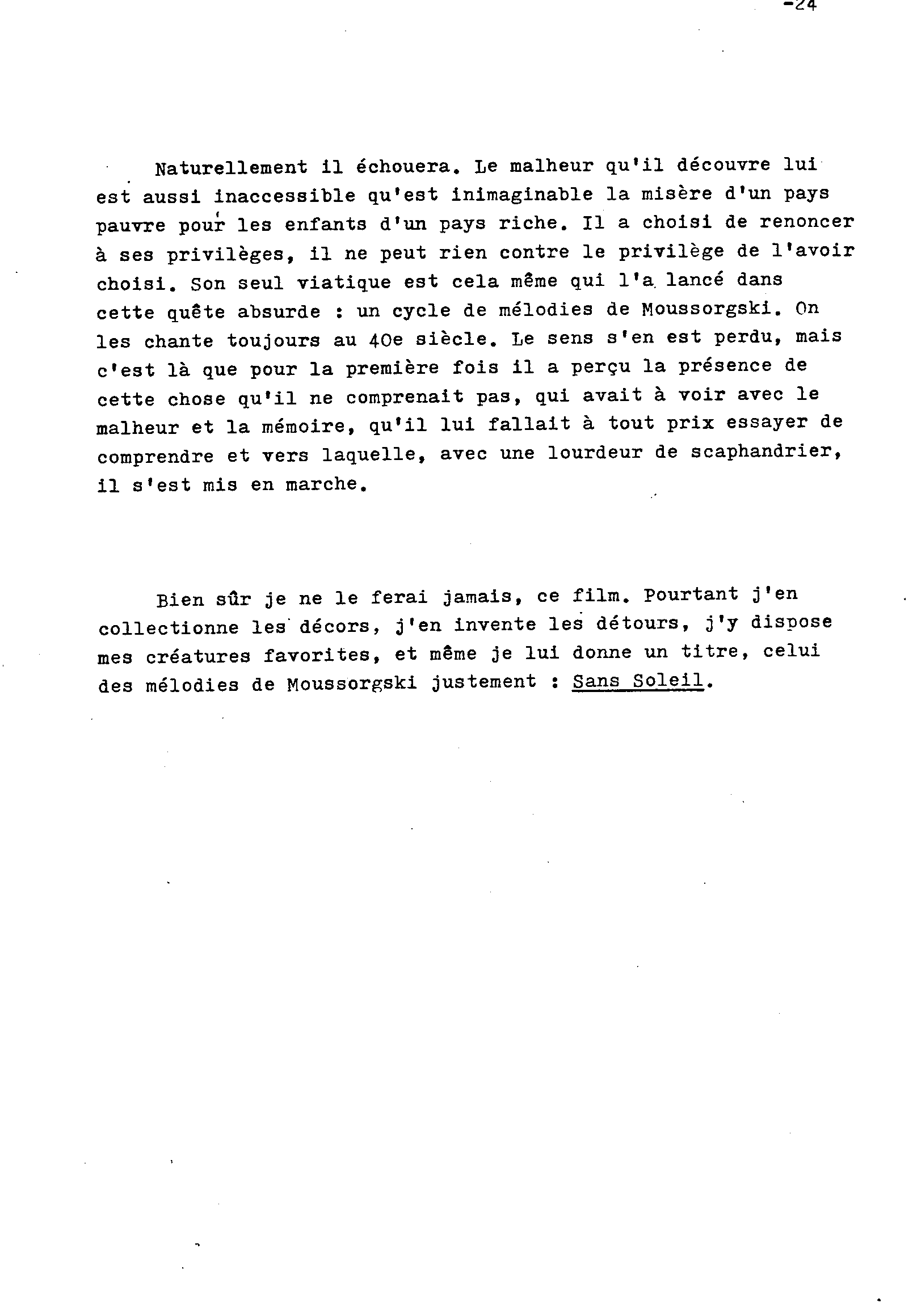 -24

Naturellement il échouera. Le malheur qu'il découvre lui est aussi inaccessible qu'est inimaginable la misère d'un pays pauvre pour les enfants d'un pays riche. Il a choisi de renoncer à ses privilèges, il ne peut rien contre le privilège de l'avoir choisi. Son seul viatique est cela même qui l'a lancé dans cette quête absurde : un cycle de mélodies de Moussorgski. On les chante toujours au 40e siècle. Le sens s'en est perdu, mais c'est là que pour la première fois il a perçu la présence de cette chose qu'il ne comprenait pas, qui avait à voir avec le malheur et la mémoire, qu'il lui fallait à tout prix essayer de comprendre et vers laquelle, avec une lourdeur de scaphandrier, il s'est mis en marche.

Bien sûr je ne le ferai jamais, ce film. Pourtant j'en collectionne les décors, j'en invente les détours, j'y dispose mes créatures favorites, et même je lui donne un titre, celui des mélodies de Moussorgski justement : Sans Soleil.